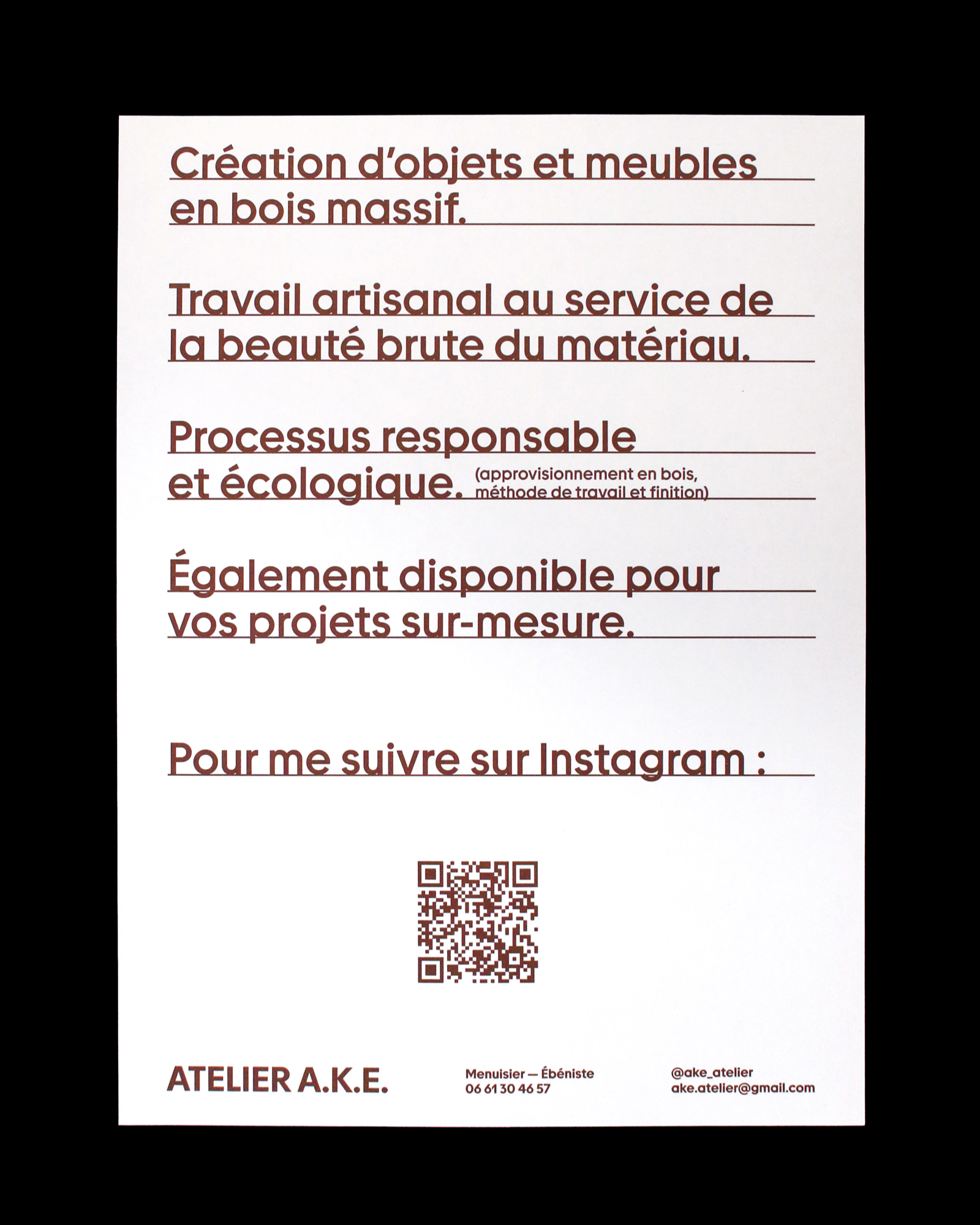 Création d'objets et meubles en bois massif.

Travail artisanal au service de la beauté brute du matériau.

Processus responsable et écologique. (approvisionnement en bois, méthode de travail et finition)

Également disponible pour vos projets sur-mesure.

Pour me suivre sur Instagram :

ATELIER A.K.E.

Menuisier — Ébéniste
06 61 30 46 57

@ake_atelier
ake.atelier@gmail.com